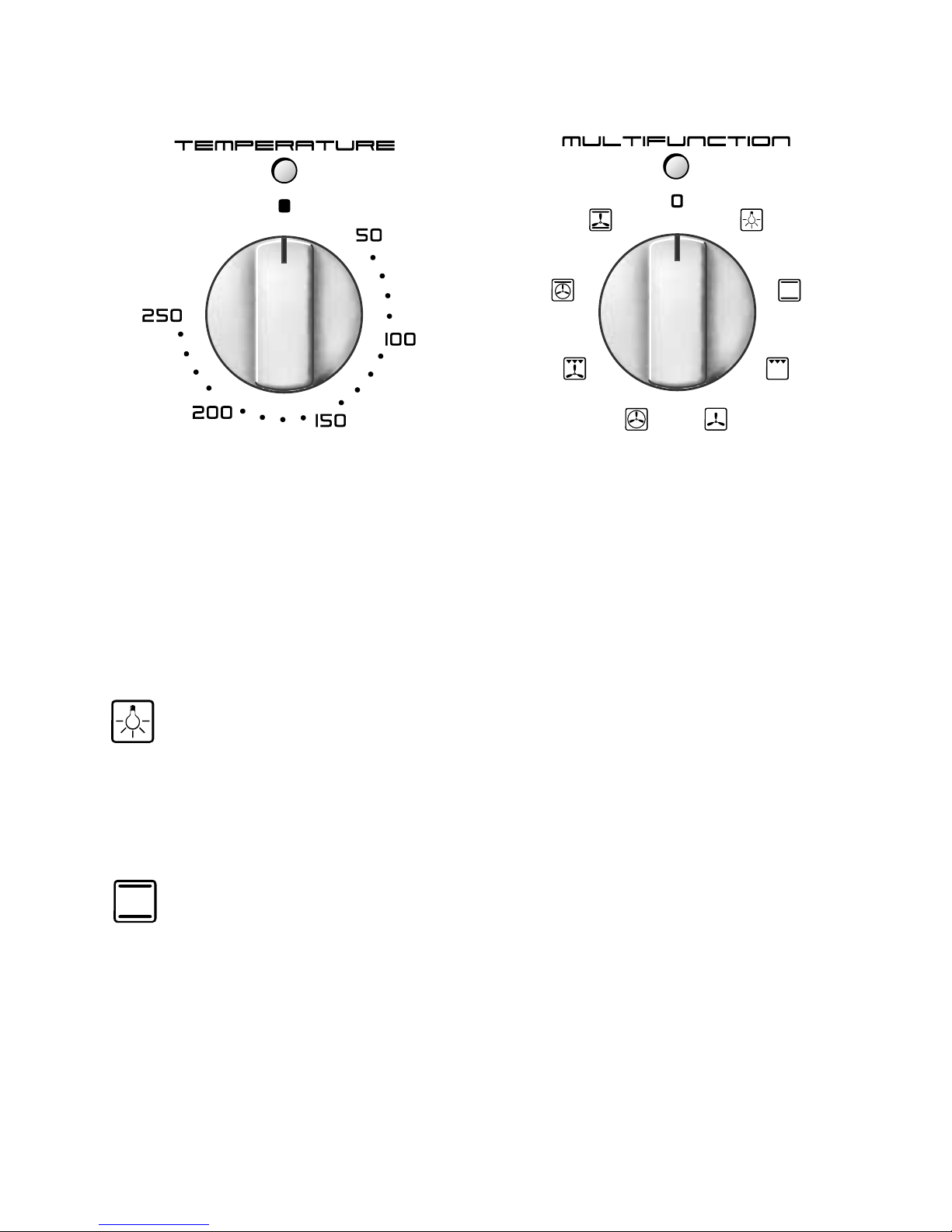 TEMPERATURE

50

100

150

200

250

MULTIFUNCTION

0